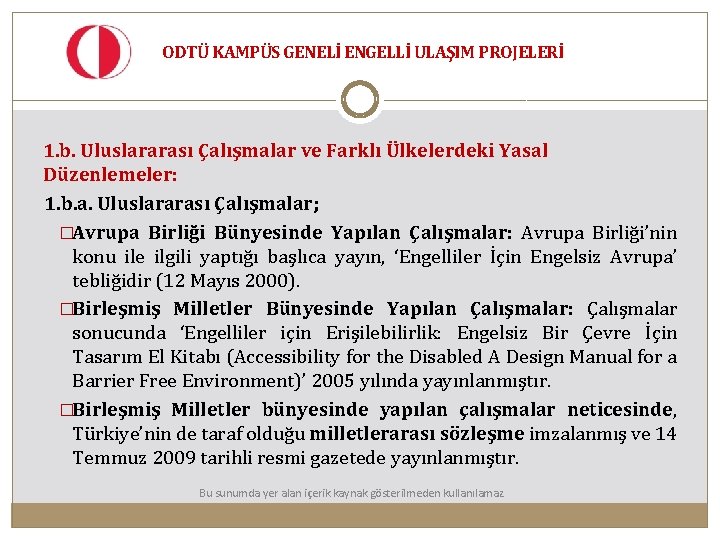 ODTÜ KAMPÜS GENELİ ENGELLİ ULAŞIM PROJELERİ

1.b. Uluslararası Çalışmalar ve Farklı Ülkelerdeki Yasal Düzenlemeler:

1.b.a. Uluslararası Çalışmalar;

□Avrupa Birliği Bünyesinde Yapılan Çalışmalar: Avrupa Birliği'nin konu ile ilgili yaptığı başlıca yayın, 'Engelliler İçin Engelsiz Avrupa' tebliğidir (12 Mayıs 2000).

□Birleşmiş Milletler Bünyesinde Yapılan Çalışmalar: Çalışmalar sonucunda 'Engelliler için Erişilebilirlik: Engelsiz Bir Çevre İçin Tasarım El Kitabı (Accessibility for the Disabled A Design Manual for a Barrier Free Environment)' 2005 yılında yayınlanmıştır.

□Birleşmiş Milletler bünyesinde yapılan çalışmalar neticesinde, Türkiye'nin de taraf olduğu milletlerarası sözleşme imzalanmış ve 14 Temmuz 2009 tarihli resmi gazetede yayınlanmıştır.

Bu sunumda yer alan içerik kaynak gösterilmeden kullanılamaz